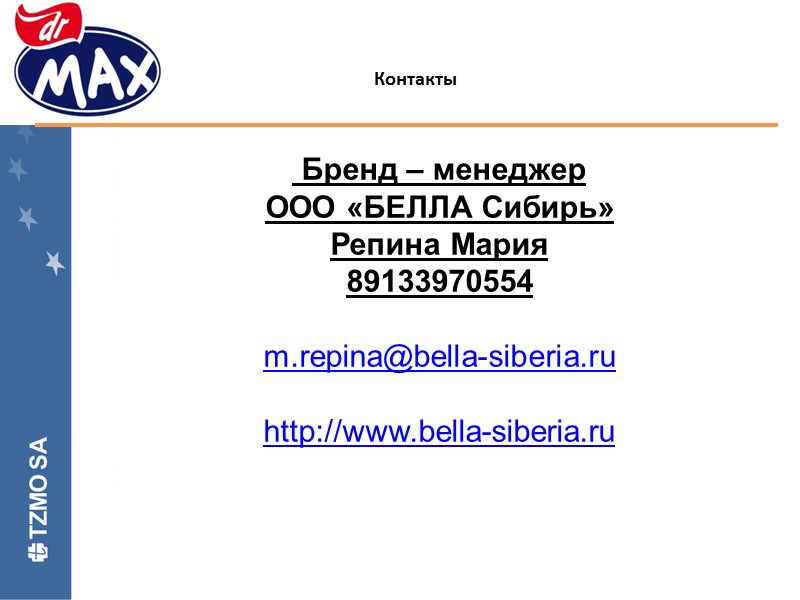 dr MAX

Контакты

Бренд – менеджер
ООО «БЕЛЛА Сибирь»
Репина Мария
89133970554

m.repina@bella-siberia.ru

http://www.bella-siberia.ru

TZMO SA